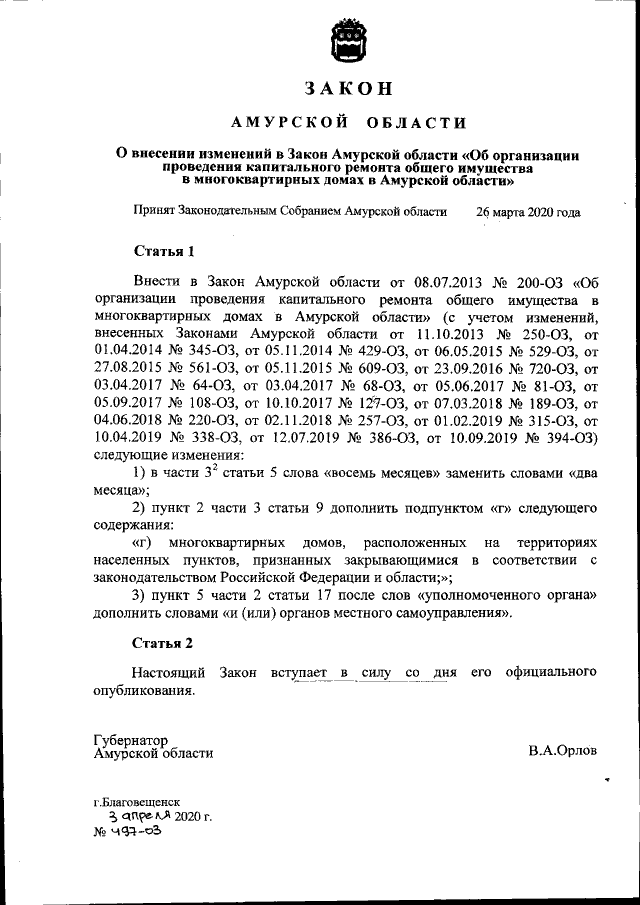 ЗАКОН

АМУРСКОЙ ОБЛАСТИ

О внесении изменений в Закон Амурской области «Об организации проведения капитального ремонта общего имущества в многоквартирных домах в Амурской области»

Принят Законодательным Собранием Амурской области 26 марта 2020 года

Статья 1

Внести в Закон Амурской области от 08.07.2013 № 200-ОЗ «Об организации проведения капитального ремонта общего имущества в многоквартирных домах в Амурской области» (с учетом изменений, внесенных Законами Амурской области от 11.10.2013 № 250-ОЗ, от 01.04.2014 № 345-ОЗ, от 05.11.2014 № 429-ОЗ, от 06.05.2015 № 529-ОЗ, от 27.08.2015 № 561-ОЗ, от 05.11.2015 № 609-ОЗ, от 23.09.2016 № 720-ОЗ, от 03.04.2017 № 64-ОЗ, от 03.04.2017 № 68-ОЗ, от 05.06.2017 № 81-ОЗ, от 05.09.2017 № 108-ОЗ, от 10.10.2017 № 127-ОЗ, от 07.03.2018 № 189-ОЗ, от 04.06.2018 № 220-ОЗ, от 02.11.2018 № 257-ОЗ, от 01.02.2019 № 315-ОЗ, от 10.04.2019 № 338-ОЗ, от 12.07.2019 № 386-ОЗ, от 10.09.2019 № 394-ОЗ) следующие изменения:

1) в части $3^2$ статьи 5 слова «восемь месяцев» заменить словами «два месяца»;

2) пункт 2 части 3 статьи 9 дополнить подпунктом «г» следующего содержания:

«г) многоквартирных домов, расположенных на территориях населенных пунктов, признанных закрывающимися в соответствии с законодательством Российской Федерации и области;»;

3) пункт 5 части 2 статьи 17 после слов «уполномоченного органа» дополнить словами «и (или) органов местного самоуправления».

Статья 2

Настоящий Закон вступает в силу со дня его официального опубликования.

Губернатор
Амурской области

В.А.Орлов

г.Благовещенск
3 апреля 2020 г.
№ 497-ОЗ